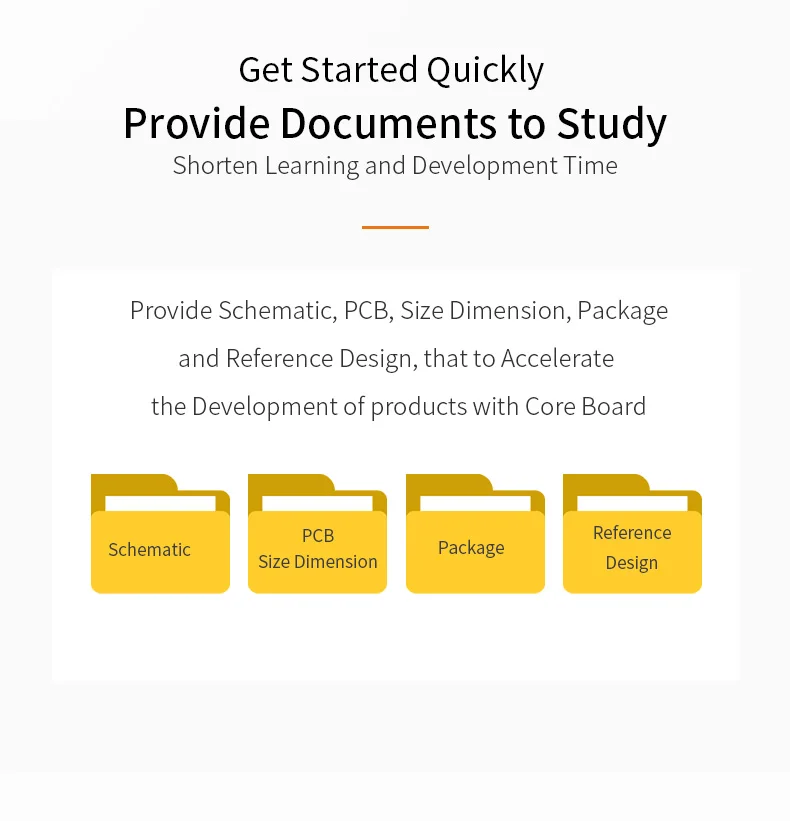 Get Started Quickly

Provide Documents to Study

Shorten Learning and Development Time

Provide Schematic, PCB, Size Dimension, Package and Reference Design, that to Accelerate the Development of products with Core Board

Schematic

PCB
Size Dimension

Package

Reference
Design